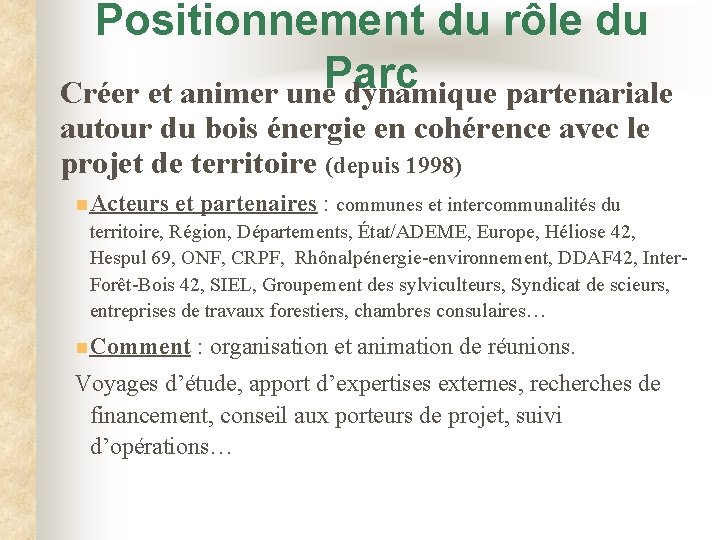 Positionnement du rôle du Parc

Créer et animer une dynamique partenariale autour du bois énergie en cohérence avec le projet de territoire (depuis 1998)

Acteurs et partenaires : communes et intercommunalités du territoire, Région, Départements, État/ADEME, Europe, Héliose 42, Hespul 69, ONF, CRPF, Rhônalpénergie-environnement, DDAF42, Inter-Forêt-Bois 42, SIEL, Groupement des sylviculteurs, Syndicat de scieurs, entreprises de travaux forestiers, chambres consulaires…

Comment : organisation et animation de réunions.

Voyages d'étude, apport d'expertises externes, recherches de financement, conseil aux porteurs de projet, suivi d'opérations…